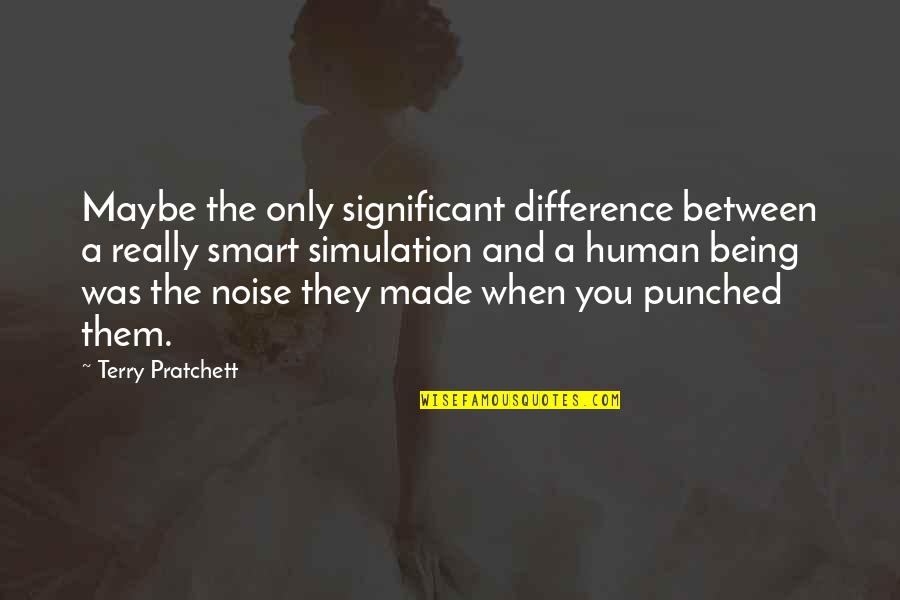 Maybe the only significant difference between a really smart simulation and a human being was the noise they made when you punched them.

~ Terry Pratchett

WISEFAMOUSQUOTES.COM